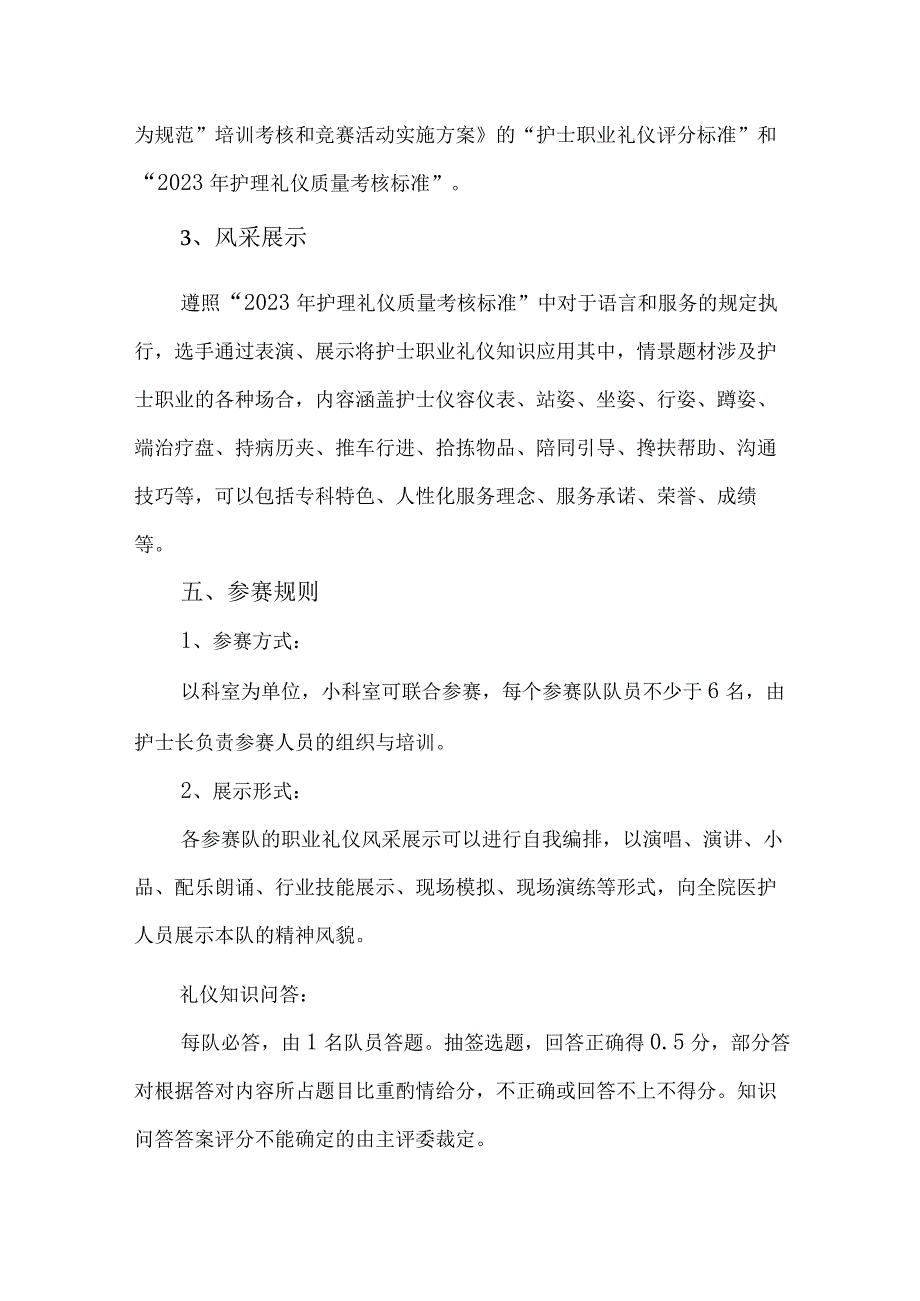 为规范”培训考核和竞赛活动实施方案》的“护士职业礼仪评分标准”和“2023年护理礼仪质量考核标准”。

3、风采展示

遵照“2023年护理礼仪质量考核标准”中对于语言和服务的规定执行，选手通过表演、展示将护士职业礼仪知识应用其中，情景题材涉及护士职业的各种场合，内容涵盖护士仪容仪表、站姿、坐姿、行姿、蹲姿、端治疗盘、持病历夹、推车行进、拾拣物品、陪同引导、搀扶帮助、沟通技巧等，可以包括专科特色、人性化服务理念、服务承诺、荣誉、成绩等。

五、参赛规则

1、参赛方式：

以科室为单位，小科室可联合参赛，每个参赛队队员不少于6名，由护士长负责参赛人员的组织与培训。

2、展示形式：

各参赛队的职业礼仪风采展示可以进行自我编排，以演唱、演讲、小品、配乐朗诵、行业技能展示、现场模拟、现场演练等形式，向全院医护人员展示本队的精神风貌。

礼仪知识问答：

每队必答，由1名队员答题。抽签选题，回答正确得0.5分，部分答对根据答对内容所占题目比重酌情给分，不正确或回答不上不得分。知识问答答案评分不能确定的由主评委裁定。